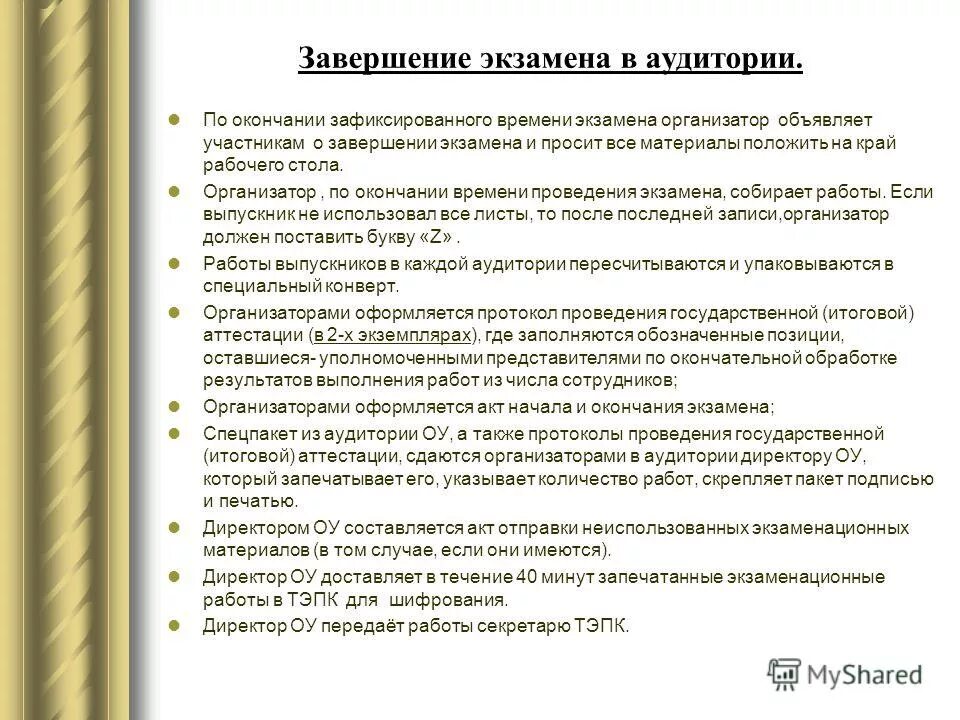 Завершение экзамена в аудитории.

По окончании зафиксированного времени экзамена организатор объявляет участникам о завершении экзамена и просит все материалы положить на край рабочего стола.

Организатор , по окончании времени проведения экзамена, собирает работы. Если выпускник не использовал все листы, то после последней записи,организатор должен поставить букву «Z» .

Работы выпускников в каждой аудитории пересчитываются и упаковываются в специальный конверт.

Организаторами оформляется протокол проведения государственной (итоговой) аттестации (в 2-х экземплярах), где заполняются обозначенные позиции, оставшиеся- уполномоченными представителями по окончательной обработке результатов выполнения работ из числа сотрудников;

Организаторами оформляется акт начала и окончания экзамена;

Спецпакет из аудитории ОУ, а также протоколы проведения государственной (итоговой) аттестации, сдаются организаторами в аудитории директору ОУ, который запечатывает его, указывает количество работ, скрепляет пакет подписью и печатью.

Директором ОУ составляется акт отправки неиспользованных экзаменационных материалов (в том случае, если они имеются).

Директор ОУ доставляет в течение 40 минут запечатанные экзаменационные работы в ТЭПК для шифрования.

Директор ОУ передаёт работы секретарю ТЭПК.

MyShared